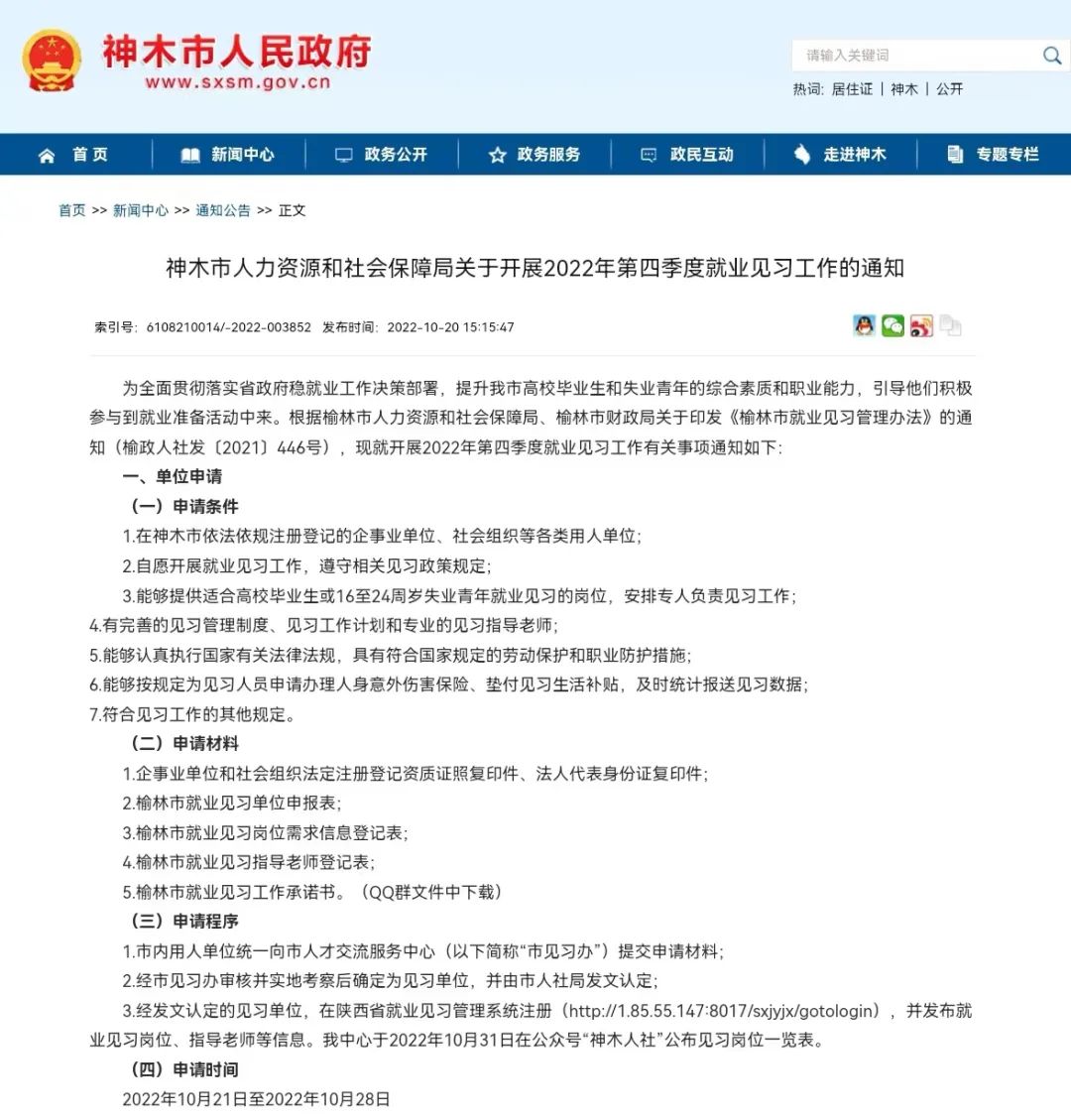 神木市人民政府
www.sxsm.gov.cn

请输入关键词

热词: 居住证 | 神木 | 公开

首页 新闻中心 政务公开 政务服务 政民互动 走进神木 专题专栏

首页 >> 新闻中心 >> 通知公告 >> 正文

神木市人力资源和社会保障局关于开展2022年第四季度就业见习工作的通知

索引号: 6108210014/-2022-003852 发布时间: 2022-10-20 15:15:47

为全面贯彻落实省政府稳就业工作决策部署，提升我市高校毕业生和失业青年的综合素质和职业能力，引导他们积极参与到就业准备活动中来。根据榆林市人力资源和社会保障局、榆林市财政局关于印发《榆林市就业见习管理办法》的通知（榆政人社发〔2021〕446号），现就开展2022年第四季度就业见习工作有关事项通知如下:

一、单位申请

（一）申请条件

1.在神木市依法依规注册登记的企事业单位、社会组织等各类用人单位;

2.自愿开展就业见习工作，遵守相关见习政策规定;

3.能够提供适合高校毕业生或16至24周岁失业青年就业见习的岗位，安排专人负责见习工作;

4.有完善的见习管理制度、见习工作计划和专业的见习指导老师;

5.能够认真执行国家有关法律法规，具有符合国家规定的劳动保护和职业防护措施;

6.能够按规定为见习人员申请办理人身意外伤害保险、垫付见习生活补贴，及时统计报送见习数据;

7.符合见习工作的其他规定。

（二）申请材料

1.企事业单位和社会组织法定注册登记资质证照复印件、法人代表身份证复印件;

2.榆林市就业见习单位申报表;

3.榆林市就业见习岗位需求信息登记表;

4.榆林市就业见习指导老师登记表;

5.榆林市就业见习工作承诺书。（QQ群文件中下载）

（三）申请程序

1.市内用人单位统一向市人才交流服务中心（以下简称“市见习办”）提交申请材料;

2.经市见习办审核并实地考察后确定为见习单位，并由市人社局发文认定;

3.经发文认定的见习单位，在陕西省就业见习管理系统注册（http://1.85.55.147:8017/sxjyjx/gotologin），并发布就业见习岗位、指导老师等信息。我中心于2022年10月31日在公众号“神木人社”公布见习岗位一览表。

（四）申请时间

2022年10月21日至2022年10月28日